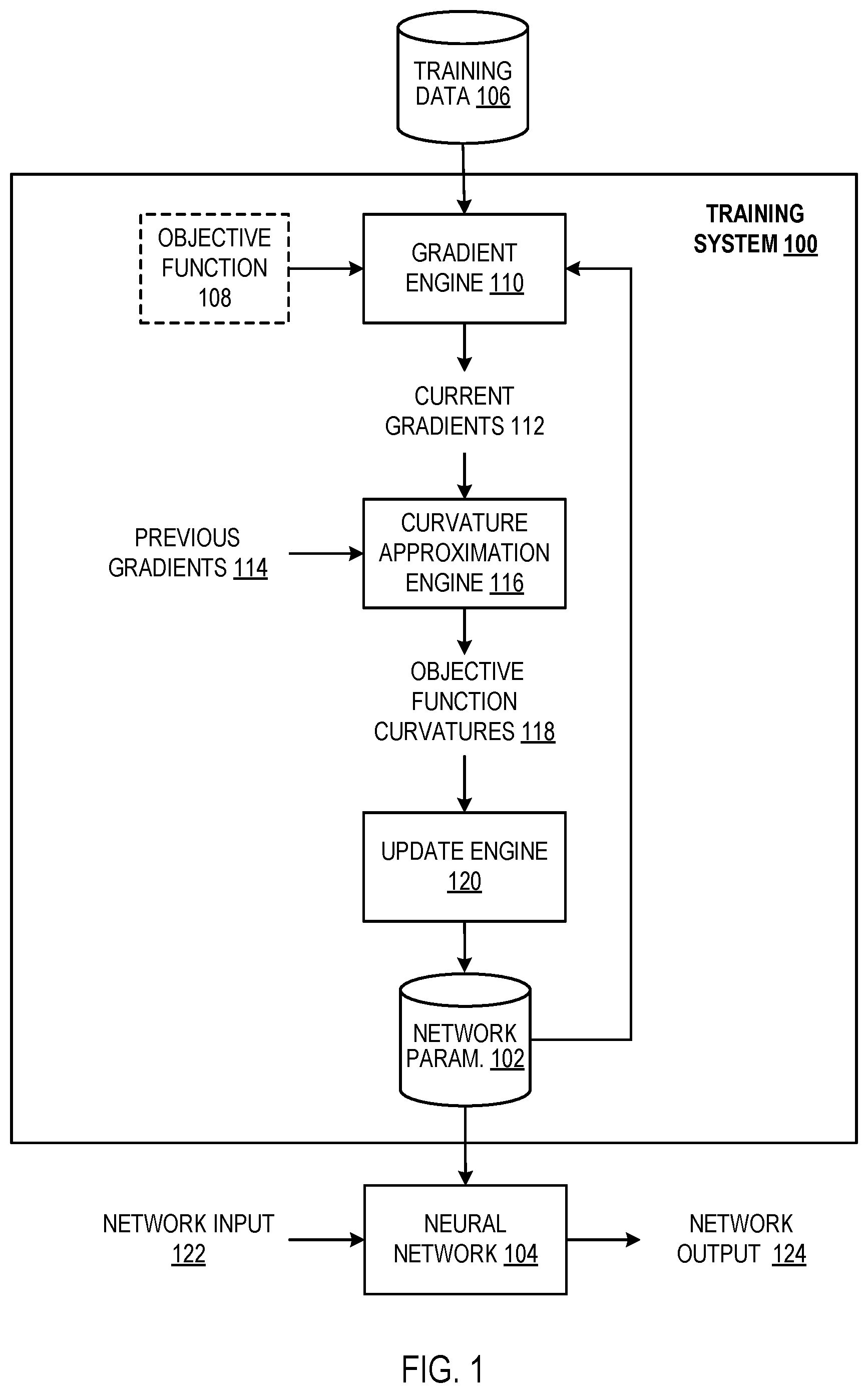 TRAINING DATA 106

TRAINING SYSTEM 100

OBJECTIVE FUNCTION 108

GRADIENT ENGINE 110

CURRENT GRADIENTS 112

PREVIOUS GRADIENTS 114

CURVATURE APPROXIMATION ENGINE 116

OBJECTIVE FUNCTION CURVATURES 118

UPDATE ENGINE 120

NETWORK PARAM. 102

NETWORK INPUT 122

NEURAL NETWORK 104

NETWORK OUTPUT 124

FIG. 1